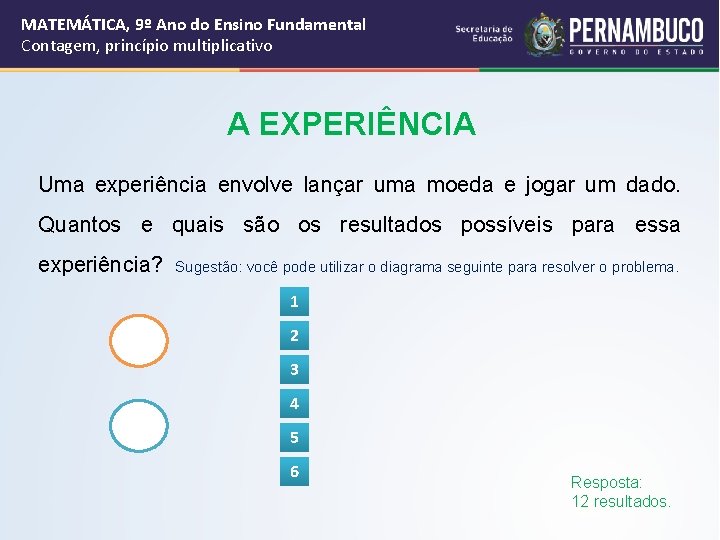 MATEMÁTICA, 9º Ano do Ensino Fundamental
Contagem, princípio multiplicativo

Secretaria de Educação
PERNAMBUCO
GOVERNO DO ESTADO

A EXPERIÊNCIA

Uma experiência envolve lançar uma moeda e jogar um dado. Quantos e quais são os resultados possíveis para essa experiência? Sugestão: você pode utilizar o diagrama seguinte para resolver o problema.

1
2
3
4
5
6

Resposta:
12 resultados.